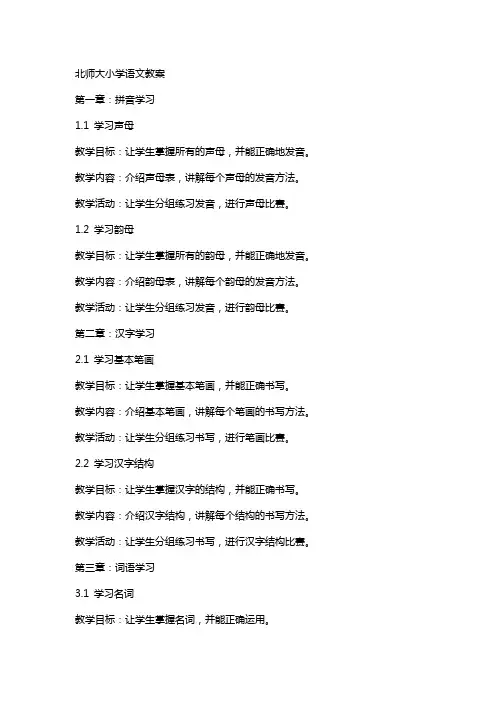 北师大小学语文教案

第一章：拼音学习

1.1 学习声母

教学目标：让学生掌握所有的声母，并能正确地发音。

教学内容：介绍声母表，讲解每个声母的发音方法。

教学活动：让学生分组练习发音，进行声母比赛。

1.2 学习韵母

教学目标：让学生掌握所有的韵母，并能正确地发音。

教学内容：介绍韵母表，讲解每个韵母的发音方法。

教学活动：让学生分组练习发音，进行韵母比赛。

第二章：汉字学习

2.1 学习基本笔画

教学目标：让学生掌握基本笔画，并能正确书写。

教学内容：介绍基本笔画，讲解每个笔画的书写方法。

教学活动：让学生分组练习书写，进行笔画比赛。

2.2 学习汉字结构

教学目标：让学生掌握汉字的结构，并能正确书写。

教学内容：介绍汉字结构，讲解每个结构的书写方法。

教学活动：让学生分组练习书写，进行汉字结构比赛。

第三章：词语学习

3.1 学习名词

教学目标：让学生掌握名词，并能正确运用。